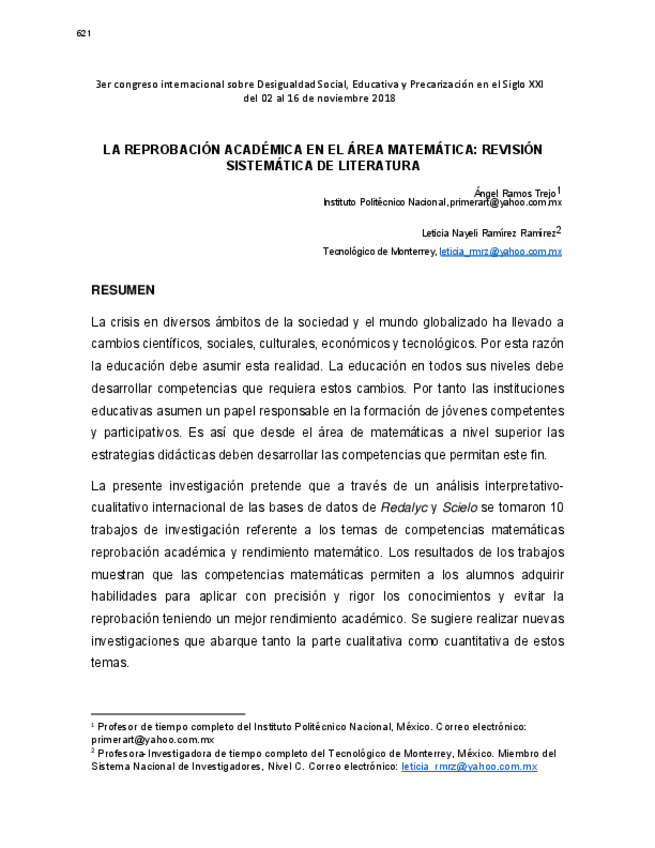 621

3er congreso internacional sobre Desigualdad Social, Educativa y Precarización en el Siglo XXI
del 02 al 16 de noviembre 2018

LA REPROBACIÓN ACADÉMICA EN EL ÁREA MATEMÁTICA: REVISIÓN SISTEMÁTICA DE LITERATURA

Ángel Ramos Trejo$^1$
Instituto Politécnico Nacional, primerart@yahoo.com.mx

Leticia Nayeli Ramírez Ramírez$^2$
Tecnológico de Monterrey, leticia_rmrz@yahoo.com.mx

RESUMEN

La crisis en diversos ámbitos de la sociedad y el mundo globalizado ha llevado a cambios científicos, sociales, culturales, económicos y tecnológicos. Por esta razón la educación debe asumir esta realidad. La educación en todos sus niveles debe desarrollar competencias que requiera estos cambios. Por tanto las instituciones educativas asumen un papel responsable en la formación de jóvenes competentes y participativos. Es así que desde el área de matemáticas a nivel superior las estrategias didácticas deben desarrollar las competencias que permitan este fin.

La presente investigación pretende que a través de un análisis interpretativo-cualitativo internacional de las bases de datos de Redalyc y Scielo se tomaron 10 trabajos de investigación referente a los temas de competencias matemáticas reprobación académica y rendimiento matemático. Los resultados de los trabajos muestran que las competencias matemáticas permiten a los alumnos adquirir habilidades para aplicar con precisión y rigor los conocimientos y evitar la reprobación teniendo un mejor rendimiento académico. Se sugiere realizar nuevas investigaciones que abarque tanto la parte cualitativa como cuantitativa de estos temas.

$^1$ Profesor de tiempo completo del Instituto Politécnico Nacional, México. Correo electrónico: primerart@yahoo.com.mx
$^2$ Profesora-Investigadora de tiempo completo del Tecnológico de Monterrey, México. Miembro del Sistema Nacional de Investigadores, Nivel C. Correo electrónico: leticia_rmrz@yahoo.com.mx